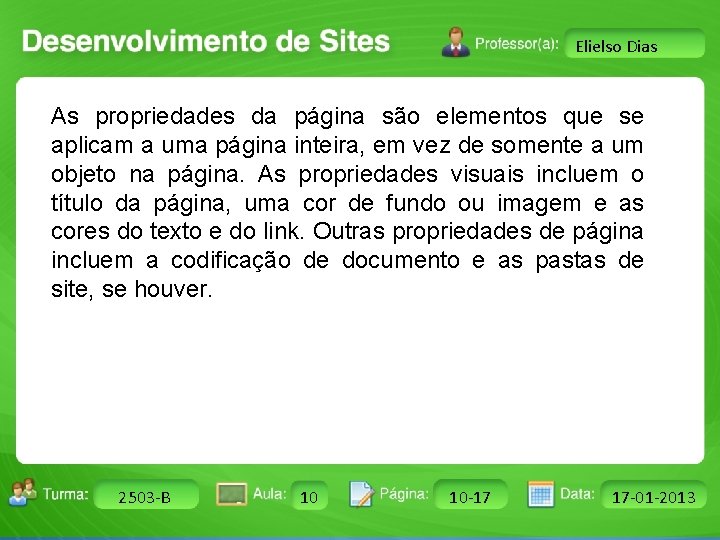 Desenvolvimento de Sites

Professor(a): Elielso Dias

As propriedades da página são elementos que se aplicam a uma página inteira, em vez de somente a um objeto na página. As propriedades visuais incluem o título da página, uma cor de fundo ou imagem e as cores do texto e do link. Outras propriedades de página incluem a codificação de documento e as pastas de site, se houver.

Turma: 2503-B Aula: 10 Página: 10-17 Data: 17-01-2013